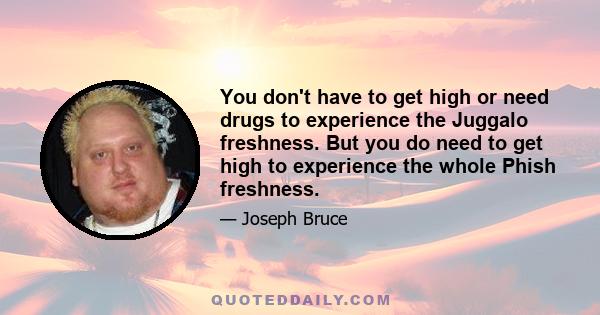 You don't have to get high or need drugs to experience the Juggalo freshness. But you do need to get high to experience the whole Phish freshness.

— Joseph Bruce

QUOTEDDAILY.COM